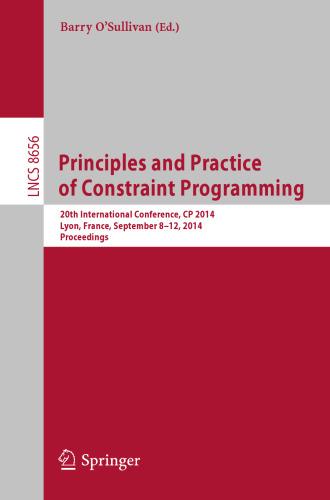 Barry O'Sullivan (Ed.)

LNCS 8656

Principles and Practice of Constraint Programming

20th International Conference, CP 2014
Lyon, France, September 8–12, 2014
Proceedings

Springer